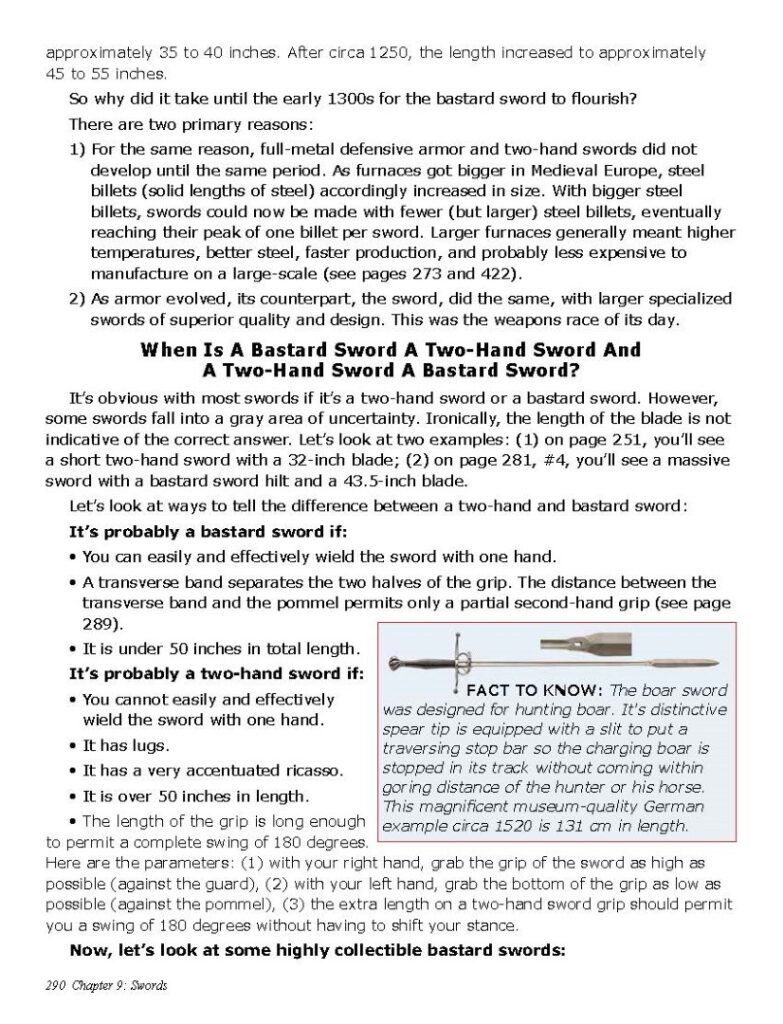 approximately 35 to 40 inches. After circa 1250, the length increased to approximately 45 to 55 inches.

So why did it take until the early 1300s for the bastard sword to flourish?

There are two primary reasons:

1) For the same reason, full-metal defensive armor and two-hand swords did not develop until the same period. As furnaces got bigger in Medieval Europe, steel billets (solid lengths of steel) accordingly increased in size. With bigger steel billets, swords could now be made with fewer (but larger) steel billets, eventually reaching their peak of one billet per sword. Larger furnaces generally meant higher temperatures, better steel, faster production, and probably less expensive to manufacture on a large-scale (see pages 273 and 422).

2) As armor evolved, its counterpart, the sword, did the same, with larger specialized swords of superior quality and design. This was the weapons race of its day.

When Is A Bastard Sword A Two-Hand Sword And A Two-Hand Sword A Bastard Sword?

It's obvious with most swords if it's a two-hand sword or a bastard sword. However, some swords fall into a gray area of uncertainty. Ironically, the length of the blade is not indicative of the correct answer. Let's look at two examples: (1) on page 251, you'll see a short two-hand sword with a 32-inch blade; (2) on page 281, #4, you'll see a massive sword with a bastard sword hilt and a 43.5-inch blade.

Let's look at ways to tell the difference between a two-hand and bastard sword:

It's probably a bastard sword if:

• You can easily and effectively wield the sword with one hand.

• A transverse band separates the two halves of the grip. The distance between the transverse band and the pommel permits only a partial second-hand grip (see page 289).

• It is under 50 inches in total length.

It's probably a two-hand sword if:

• You cannot easily and effectively wield the sword with one hand.

• It has lugs.

• It has a very accentuated ricasso.

• It is over 50 inches in length.

• The length of the grip is long enough to permit a complete swing of 180 degrees. Here are the parameters: (1) with your right hand, grab the grip of the sword as high as possible (against the guard), (2) with your left hand, grab the bottom of the grip as low as possible (against the pommel), (3) the extra length on a two-hand sword grip should permit you a swing of 180 degrees without having to shift your stance.

FACT TO KNOW: The boar sword was designed for hunting boar. It's distinctive spear tip is equipped with a slit to put a traversing stop bar so the charging boar is stopped in its track without coming within goring distance of the hunter or his horse. This magnificent museum-quality German example circa 1520 is 131 cm in length.

Now, let's look at some highly collectible bastard swords:

290 Chapter 9: Swords